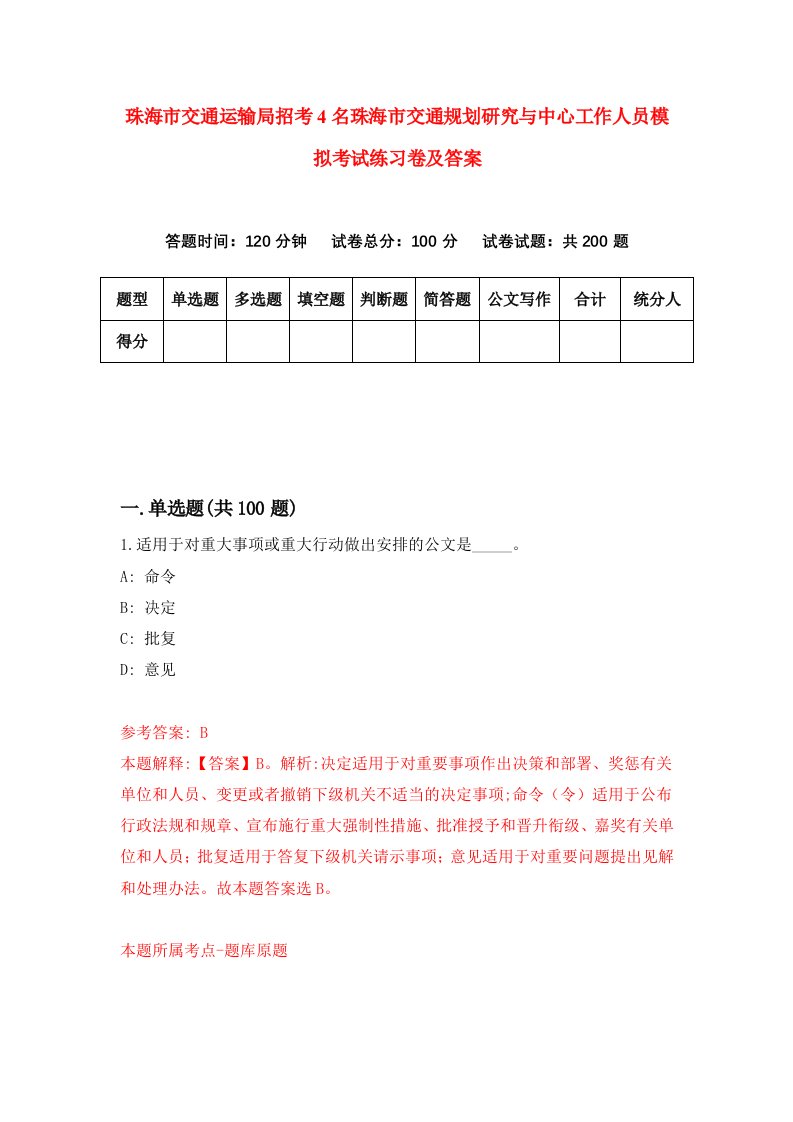 珠海市交通运输局招考4名珠海市交通规划研究与中心工作人员模拟考试练习卷及答案

答题时间：120分钟　　试卷总分：100分　　试卷试题：共200题

| 题型 | 单选题 | 多选题 | 填空题 | 判断题 | 简答题 | 公文写作 | 合计 | 统分人 |
|---|---|---|---|---|---|---|---|---|
| 得分 | | | | | | | | |

一.单选题(共100题)

1.适用于对重大事项或重大行动做出安排的公文是_____。

A: 命令

B: 决定

C: 批复

D: 意见

参考答案: B

本题解释:【答案】B。解析:决定适用于对重要事项作出决策和部署、奖惩有关单位和人员、变更或者撤销下级机关不适当的决定事项;命令（令）适用于公布行政法规和规章、宣布施行重大强制性措施、批准授予和晋升衔级、嘉奖有关单位和人员；批复适用于答复下级机关请示事项；意见适用于对重要问题提出见解和处理办法。故本题答案选B。

本题所属考点-题库原题